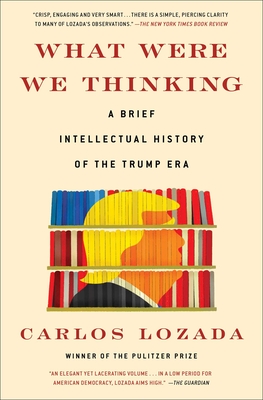 "CRISP, ENGAGING AND VERY SMART . . . THERE IS A SIMPLE, PIERCING CLARITY TO MANY OF LOZADA'S OBSERVATIONS." —THE NEW YORK TIMES BOOK REVIEW

WHAT WERE WE THINKING

A BRIEF INTELLECTUAL HISTORY OF THE TRUMP ERA

CARLOS LOZADA

WINNER OF THE PULITZER PRIZE

"AN ELEGANT YET LACERATING VOLUME . . . IN A LOW PERIOD FOR AMERICAN DEMOCRACY, LOZADA AIMS HIGH." —THE GUARDIAN